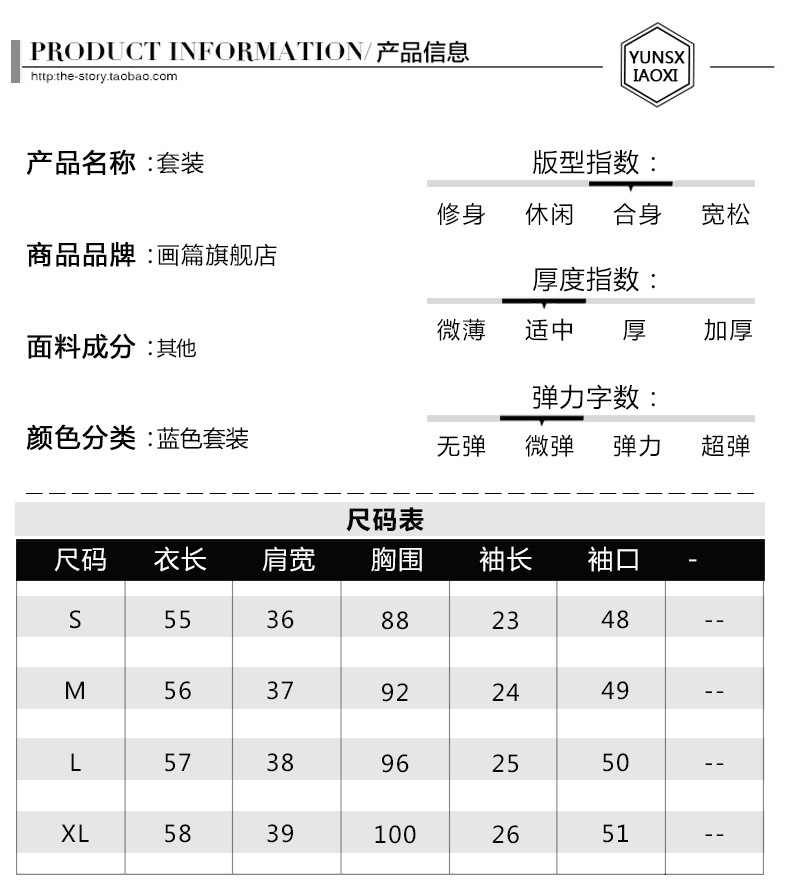 PRODUCT INFORMATION/ 产品信息
http:the-story.taobao.com

YUNSX IAOXI

产品名称 :套装

商品品牌 :画篇旗舰店

面料成分 :其他

颜色分类 :蓝色套装

版型指数：
修身 休闲 合身 宽松

厚度指数：
微薄 适中 厚 加厚

弹力字数：
无弹 微弹 弹力 超弹

尺码表

| 尺码 | 衣长 | 肩宽 | 胸围 | 袖长 | 袖口 | - |
|---|---|---|---|---|---|---|
| S | 55 | 36 | 88 | 23 | 48 | -- |
| M | 56 | 37 | 92 | 24 | 49 | -- |
| L | 57 | 38 | 96 | 25 | 50 | -- |
| XL | 58 | 39 | 100 | 26 | 51 | -- |